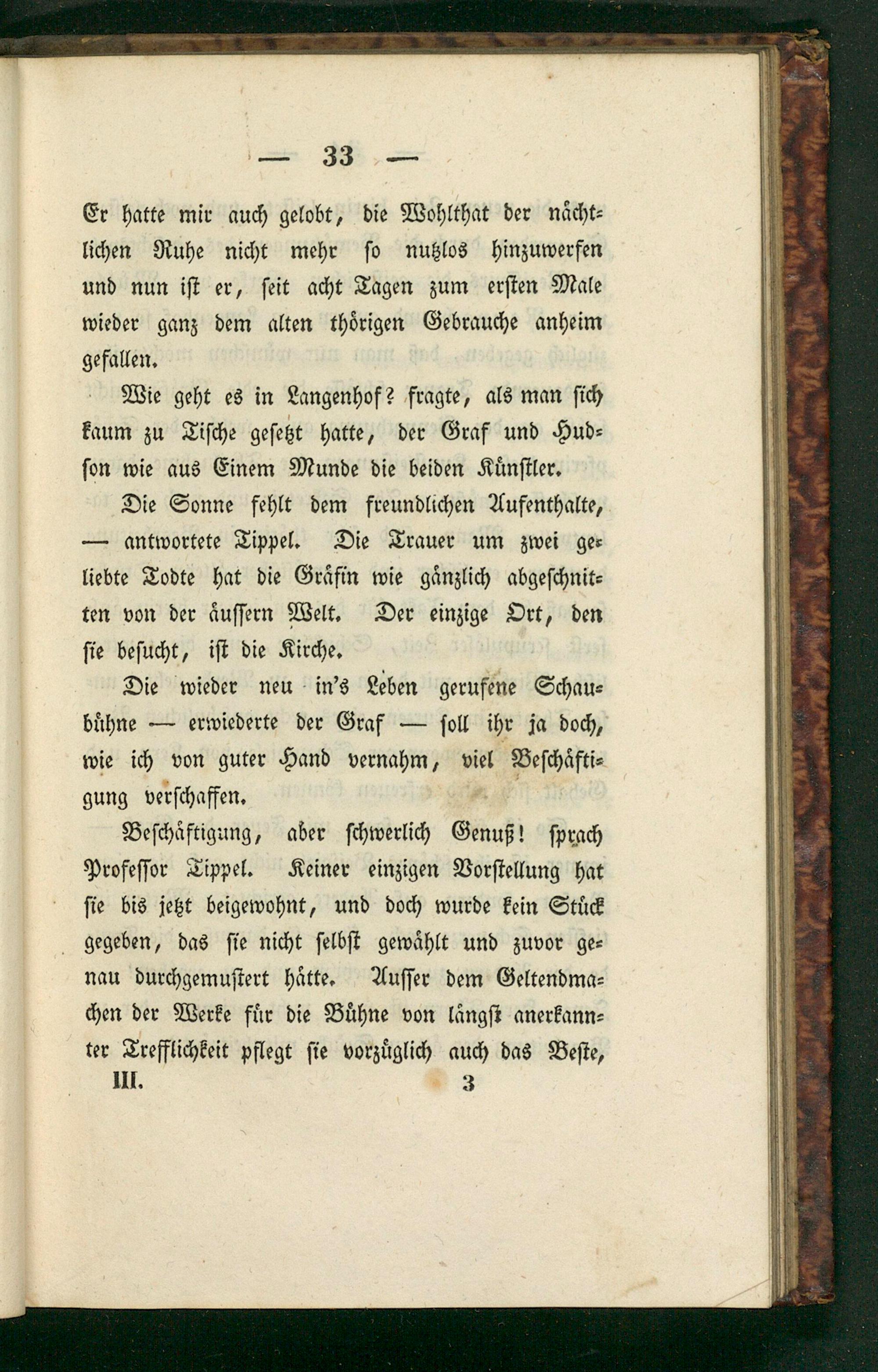 — 33 —

Er hatte mir auch gelobt, die Wohlthat der nächtlichen Ruhe nicht mehr so nutzlos hinzuwerfen und nun ist er, seit acht Tagen zum ersten Male wieder ganz dem alten thörigen Gebrauche anheim gefallen.

Wie geht es in Langenhof? fragte, als man sich kaum zu Tische gesetzt hatte, der Graf und Hudson wie aus Einem Munde die beiden Künstler.

Die Sonne fehlt dem freundlichen Aufenthalte, — antwortete Tippel. Die Trauer um zwei geliebte Todte hat die Gräfin wie gänzlich abgeschnitten von der äussern Welt. Der einzige Ort, den sie besucht, ist die Kirche.

Die wieder neu in's Leben gerufene Schaubühne — erwiederte der Graf — soll ihr ja doch, wie ich von guter Hand vernahm, viel Beschäftigung verschaffen.

Beschäftigung, aber schwerlich Genuß! sprach Professor Tippel. Keiner einzigen Vorstellung hat sie bis jetzt beigewohnt, und doch wurde kein Stück gegeben, das sie nicht selbst gewählt und zuvor genau durchgemustert hätte. Ausser dem Geltendmachen der Werke für die Bühne von längst anerkannter Trefflichkeit pflegt sie vorzüglich auch das Beste,

III. 3